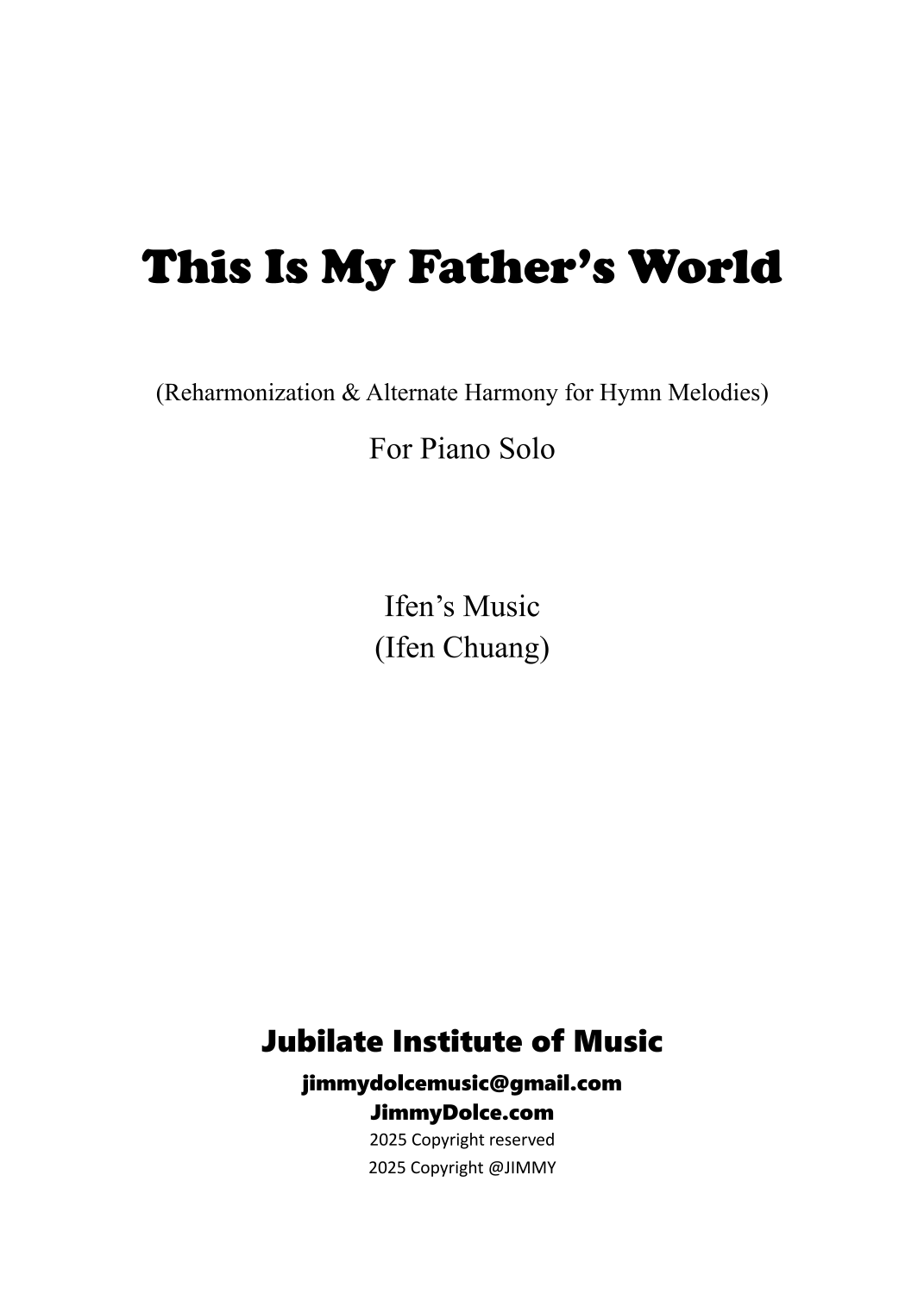 This Is My Father's World

(Reharmonization & Alternate Harmony for Hymn Melodies)

For Piano Solo

Ifen's Music
(Ifen Chuang)

Jubilate Institute of Music

jimmydolcemusic@gmail.com
JimmyDolce.com
2025 Copyright reserved
2025 Copyright @JIMMY